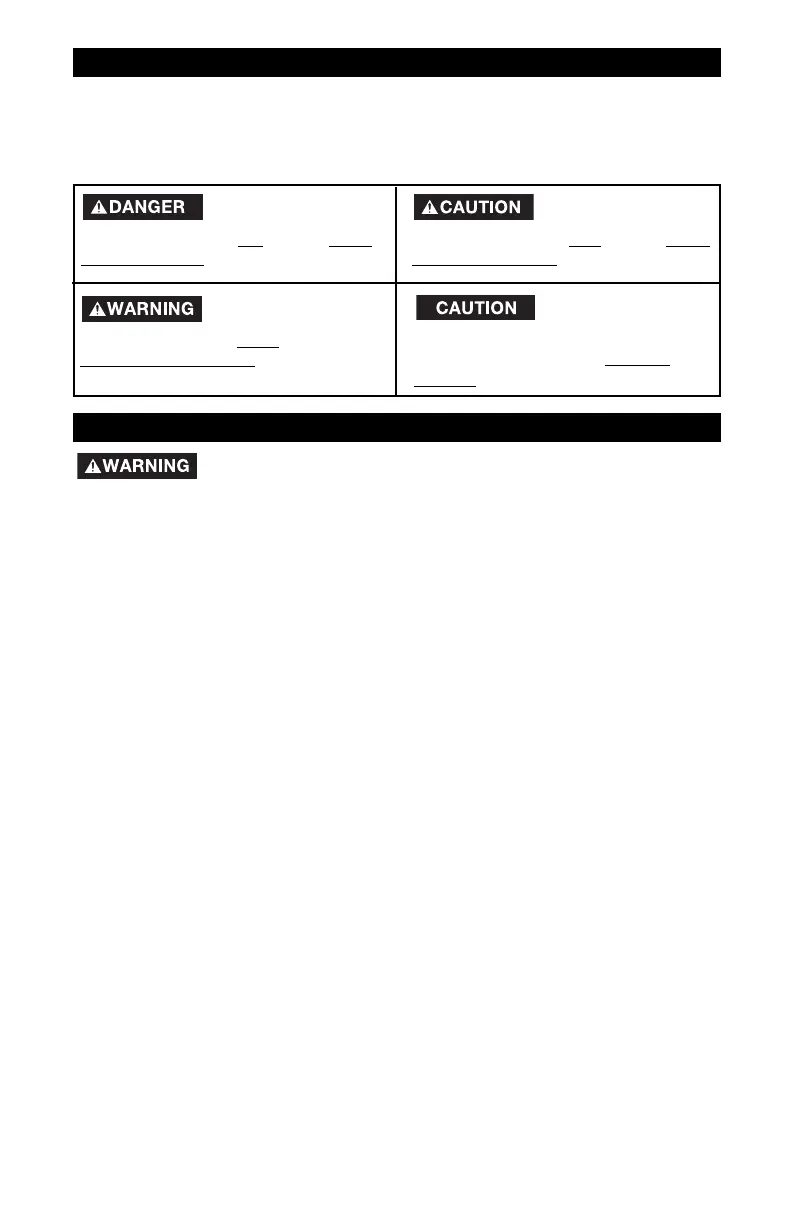 DANGER

CAUTION

WARNING

CAUTION

WARNING